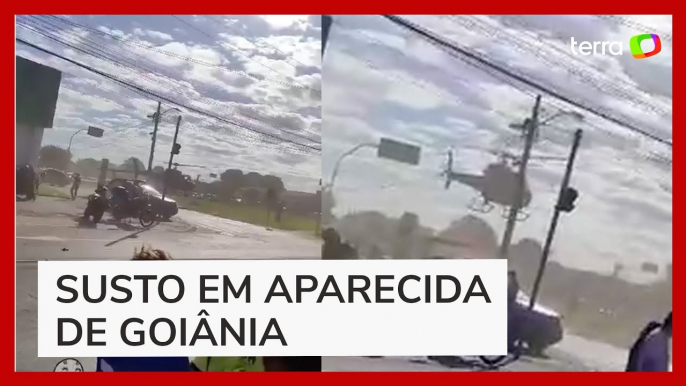 terra

SUSTO EM APARECIDA DE GOIÂNIA